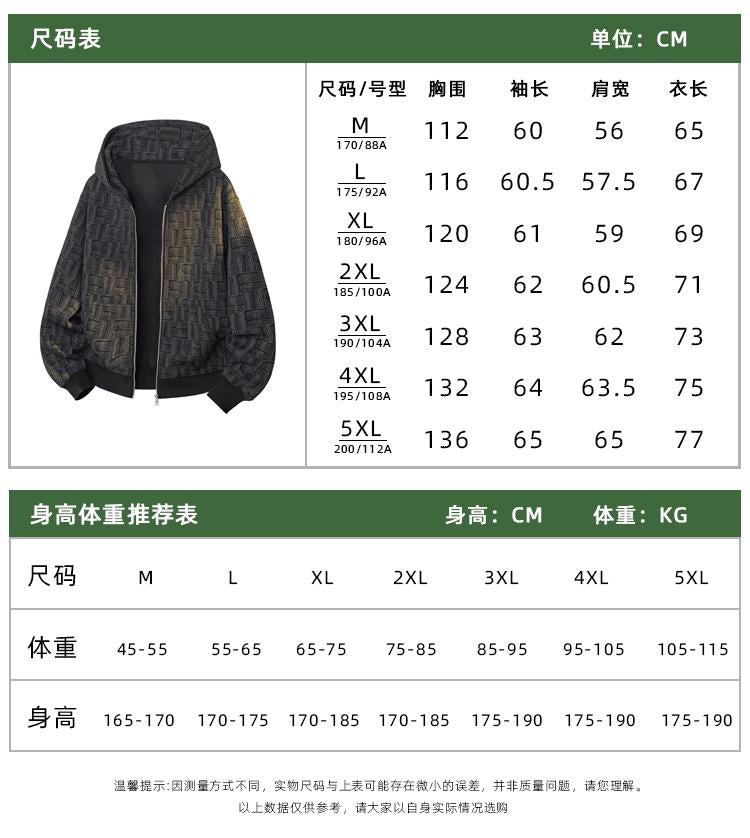 尺码表 单位：CM

| 尺码/号型 | 胸围 | 袖长 | 肩宽 | 衣长 |
|---|---|---|---|---|
| M 170/88A | 112 | 60 | 56 | 65 |
| L 175/92A | 116 | 60.5 | 57.5 | 67 |
| XL 180/96A | 120 | 61 | 59 | 69 |
| 2XL 185/100A | 124 | 62 | 60.5 | 71 |
| 3XL 190/104A | 128 | 63 | 62 | 73 |
| 4XL 195/108A | 132 | 64 | 63.5 | 75 |
| 5XL 200/112A | 136 | 65 | 65 | 77 |

身高体重推荐表 身高：CM 体重：KG

| 尺码 | M | L | XL | 2XL | 3XL | 4XL | 5XL |
|---|---|---|---|---|---|---|---|
| 体重 | 45-55 | 55-65 | 65-75 | 75-85 | 85-95 | 95-105 | 105-115 |
| 身高 | 165-170 | 170-175 | 170-185 | 170-185 | 175-190 | 175-190 | 175-190 |

温馨提示:因测量方式不同，实物尺码与上表可能存在微小的误差，并非质量问题，请您理解。
以上数据仅供参考，请大家以自身实际情况选购